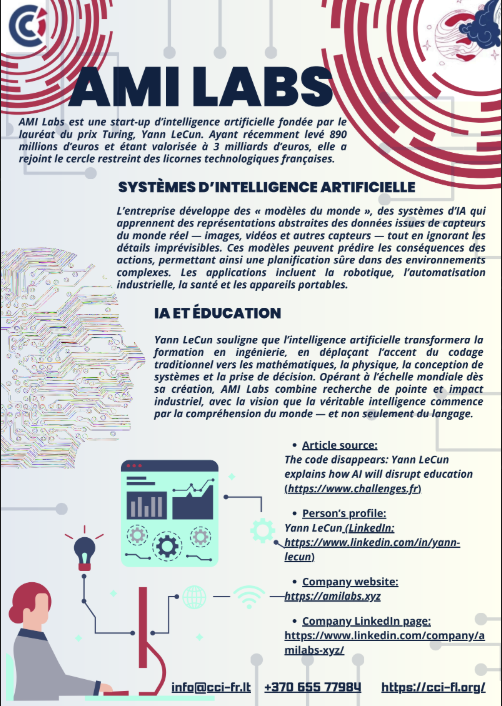 AMI LABS

AMI Labs est une start-up d'intelligence artificielle fondée par le lauréat du prix Turing, Yann LeCun. Ayant récemment levé 890 millions d'euros et étant valorisée à 3 milliards d'euros, elle a rejoint le cercle restreint des licornes technologiques françaises.

SYSTÈMES D'INTELLIGENCE ARTIFICIELLE

L'entreprise développe des « modèles du monde », des systèmes d'IA qui apprennent des représentations abstraites des données issues de capteurs du monde réel — images, vidéos et autres capteurs — tout en ignorant les détails imprévisibles. Ces modèles peuvent prédire les conséquences des actions, permettant ainsi une planification sûre dans des environnements complexes. Les applications incluent la robotique, l'automatisation industrielle, la santé et les appareils portables.

IA ET ÉDUCATION

Yann LeCun souligne que l'intelligence artificielle transformera la formation en ingénierie, en déplaçant l'accent du codage traditionnel vers les mathématiques, la physique, la conception de systèmes et la prise de décision. Opérant à l'échelle mondiale dès sa création, AMI Labs combine recherche de pointe et impact industriel, avec la vision que la véritable intelligence commence par la compréhension du monde — et non seulement du langage.

• Article source:
The code disappears: Yann LeCun explains how AI will disrupt education (https://www.challenges.fr)

• Person's profile:
Yann LeCun (LinkedIn: https://www.linkedin.com/in/yann-lecun)

• Company website:
https://amilabs.xyz

• Company LinkedIn page:
https://www.linkedin.com/company/amilabs-xyz/

info@cci-fr.lt +370 655 77984 https://cci-fl.org/